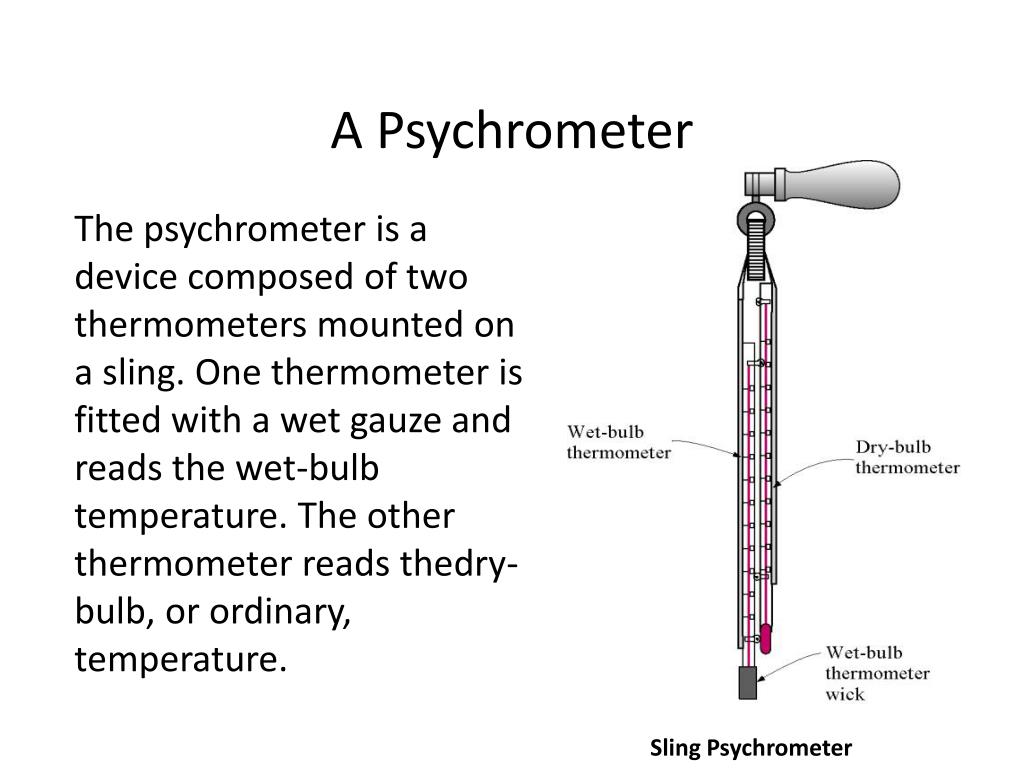 A Psychrometer

The psychrometer is a device composed of two thermometers mounted on a sling. One thermometer is fitted with a wet gauze and reads the wet-bulb temperature. The other thermometer reads thedry-bulb, or ordinary, temperature.

Wet-bulb thermometer

Dry-bulb thermometer

Wet-bulb thermometer wick

Sling Psychrometer